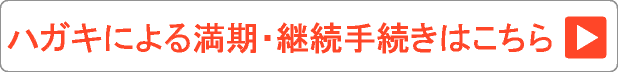 ハガキによる満期･継続手続きはこちら